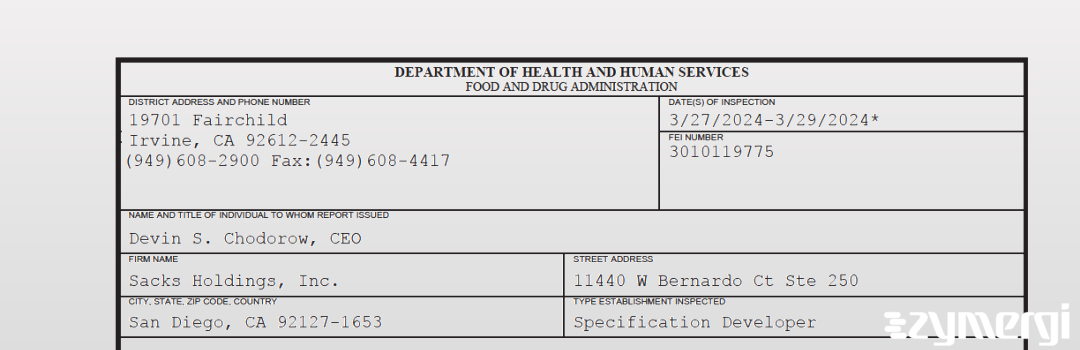 DEPARTMENT OF HEALTH AND HUMAN SERVICES
FOOD AND DRUG ADMINISTRATION

DISTRICT ADDRESS AND PHONE NUMBER
19701 Fairchild
Irvine, CA 92612-2445
(949)608-2900 Fax:(949)608-4417

DATE(S) OF INSPECTION
3/27/2024-3/29/2024*

FEI NUMBER
3010119775

NAME AND TITLE OF INDIVIDUAL TO WHOM REPORT ISSUED
Devin S. Chodorow, CEO

FIRM NAME
Sacks Holdings, Inc.

STREET ADDRESS
11440 W Bernardo Ct Ste 250

CITY, STATE, ZIP CODE, COUNTRY
San Diego, CA 92127-1653

TYPE ESTABLISHMENT INSPECTED
Specification Developer

zymergi